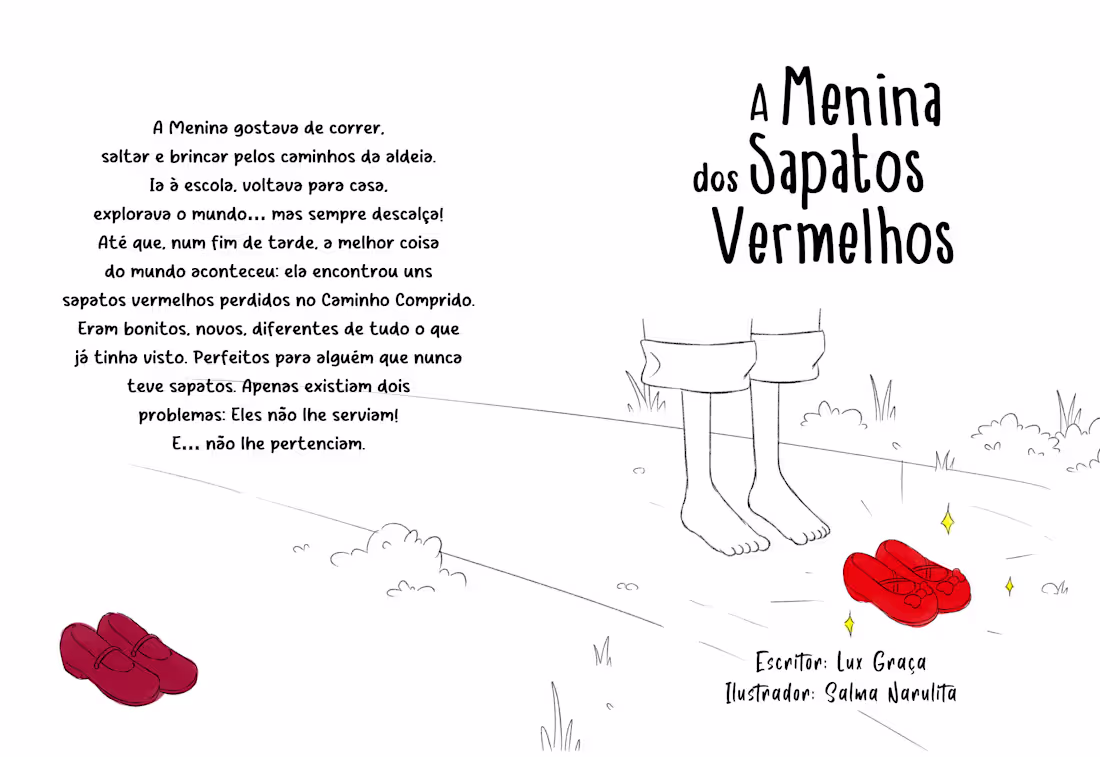 A Menina gostava de correr, saltar e brincar pelos caminhos da aldeia. Ia à escola, voltava para casa, explorava o mundo... mas sempre descalça! Até que, num fim de tarde, a melhor coisa do mundo aconteceu: ela encontrou uns sapatos vermelhos perdidos no Caminho Comprido. Eram bonitos, novos, diferentes de tudo o que já tinha visto. Perfeitos para alguém que nunca teve sapatos. Apenas existiam dois problemas: Eles não lhe serviam! E... não lhe pertenciam.

A Menina dos Sapatos Vermelhos

Escritor: Lux Graça
Ilustrador: Salma Narulita